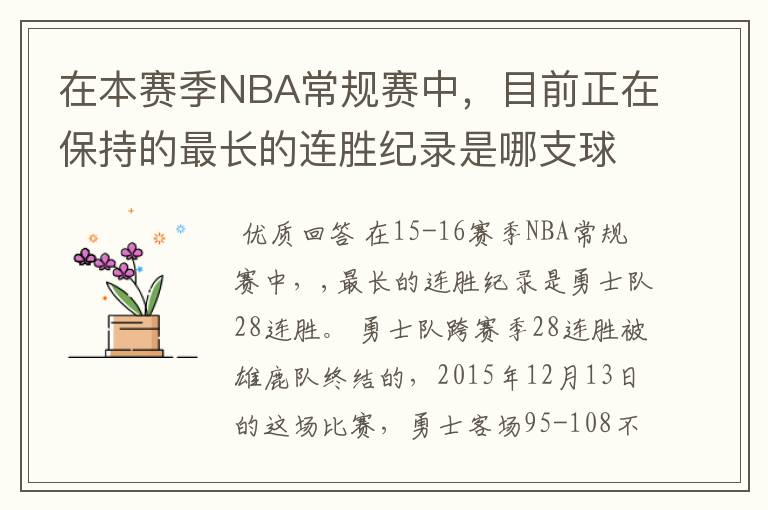 在本赛季NBA常规赛中，目前正在保持的最长的连胜纪录是哪支球

优质回答 在15-16赛季NBA常规赛中，，最长的连胜纪录是勇士队28连胜。 勇士队跨赛季28连胜被雄鹿队终结的，2015年12月13日的这场比赛，勇士客场95-108不